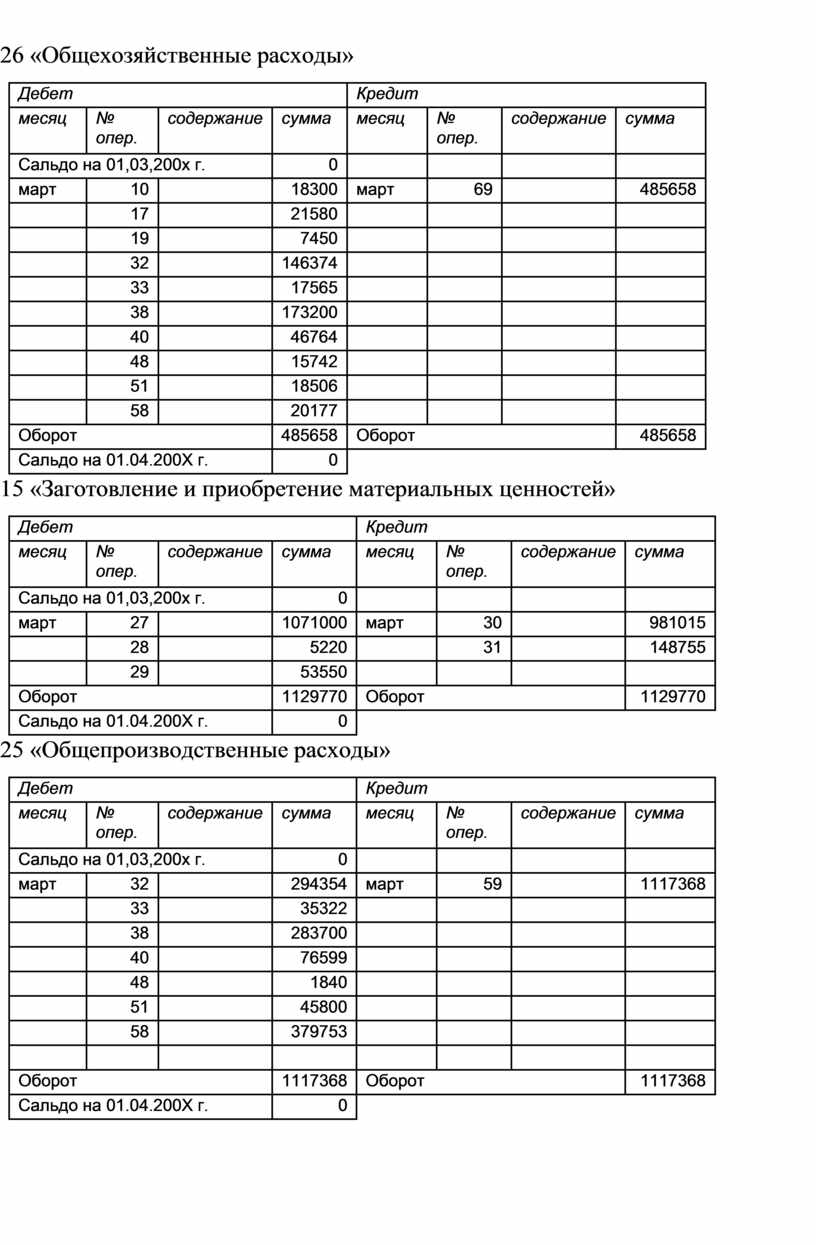 26 «Общехозяйственные расходы»

| Дебет | | | | Кредит | | | |
|---|---|---|---|---|---|---|---|
| месяц | № опер. | содержание | сумма | месяц | № опер. | содержание | сумма |
| Сальдо на 01,03,200х г. | | | 0 | | | | |
| март | 10 | | 18300 | март | 69 | | 485658 |
| | 17 | | 21580 | | | | |
| | 19 | | 7450 | | | | |
| | 32 | | 146374 | | | | |
| | 33 | | 17565 | | | | |
| | 38 | | 173200 | | | | |
| | 40 | | 46764 | | | | |
| | 48 | | 15742 | | | | |
| | 51 | | 18506 | | | | |
| | 58 | | 20177 | | | | |
| Оборот | | | 485658 | Оборот | | | 485658 |
| Сальдо на 01.04.200Х г. | | | 0 | | | | |

15 «Заготовление и приобретение материальных ценностей»

| Дебет | | | | Кредит | | | |
|---|---|---|---|---|---|---|---|
| месяц | № опер. | содержание | сумма | месяц | № опер. | содержание | сумма |
| Сальдо на 01,03,200х г. | | | 0 | | | | |
| март | 27 | | 1071000 | март | 30 | | 981015 |
| | 28 | | 5220 | | 31 | | 148755 |
| | 29 | | 53550 | | | | |
| Оборот | | | 1129770 | Оборот | | | 1129770 |
| Сальдо на 01.04.200Х г. | | | 0 | | | | |

25 «Общепроизводственные расходы»

| Дебет | | | | Кредит | | | |
|---|---|---|---|---|---|---|---|
| месяц | № опер. | содержание | сумма | месяц | № опер. | содержание | сумма |
| Сальдо на 01,03,200х г. | | | 0 | | | | |
| март | 32 | | 294354 | март | 59 | | 1117368 |
| | 33 | | 35322 | | | | |
| | 38 | | 283700 | | | | |
| | 40 | | 76599 | | | | |
| | 48 | | 1840 | | | | |
| | 51 | | 45800 | | | | |
| | 58 | | 379753 | | | | |
| | | | | | | | |
| Оборот | | | 1117368 | Оборот | | | 1117368 |
| Сальдо на 01.04.200Х г. | | | 0 | | | | |